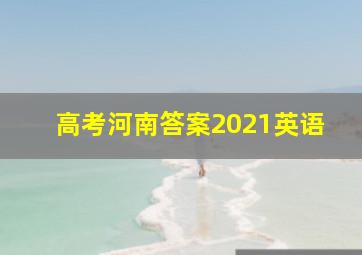 高考河南答案2021英语